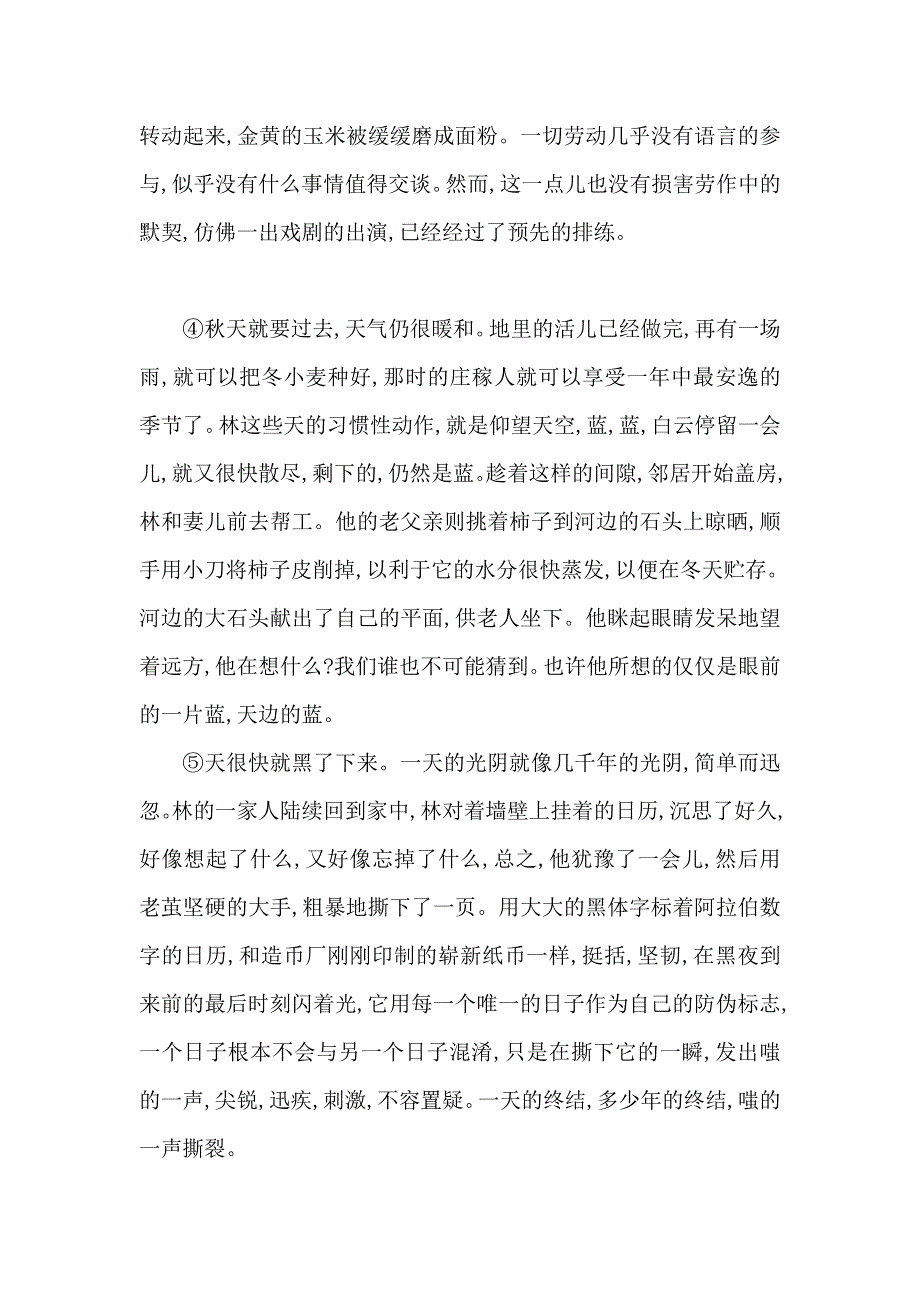 转动起来,金黄的玉米被缓缓磨成面粉。一切劳动几乎没有语言的参与,似乎没有什么事情值得交谈。然而,这一点儿也没有损害劳作中的默契,仿佛一出戏剧的出演,已经经过了预先的排练。

④秋天就要过去,天气仍很暖和。地里的活儿已经做完,再有一场雨,就可以把冬小麦种好,那时的庄稼人就可以享受一年中最安逸的季节了。林这些天的习惯性动作,就是仰望天空,蓝,蓝,白云停留一会儿,就又很快散尽,剩下的,仍然是蓝。趁着这样的间隙,邻居开始盖房,林和妻儿前去帮工。他的老父亲则挑着柿子到河边的石头上晾晒,顺手用小刀将柿子皮削掉,以利于它的水分很快蒸发,以便在冬天贮存。河边的大石头献出了自己的平面,供老人坐下。他眯起眼睛发呆地望着远方,他在想什么?我们谁也不可能猜到。也许他所想的仅仅是眼前的一片蓝,天边的蓝。

⑤天很快就黑了下来。一天的光阴就像几千年的光阴,简单而迅忽。林的一家人陆续回到家中,林对着墙壁上挂着的日历,沉思了好久,好像想起了什么,又好像忘掉了什么,总之,他犹豫了一会儿,然后用老茧坚硬的大手,粗暴地撕下了一页。用大大的黑体字标着阿拉伯数字的日历,和造币厂刚刚印制的崭新纸币一样,挺括,坚韧,在黑夜到来前的最后时刻闪着光,它用每一个唯一的日子作为自己的防伪标志,一个日子根本不会与另一个日子混淆,只是在撕下它的一瞬,发出嗤的一声,尖锐,迅疾,刺激,不容置疑。一天的终结,多少年的终结,嗤的一声撕裂。